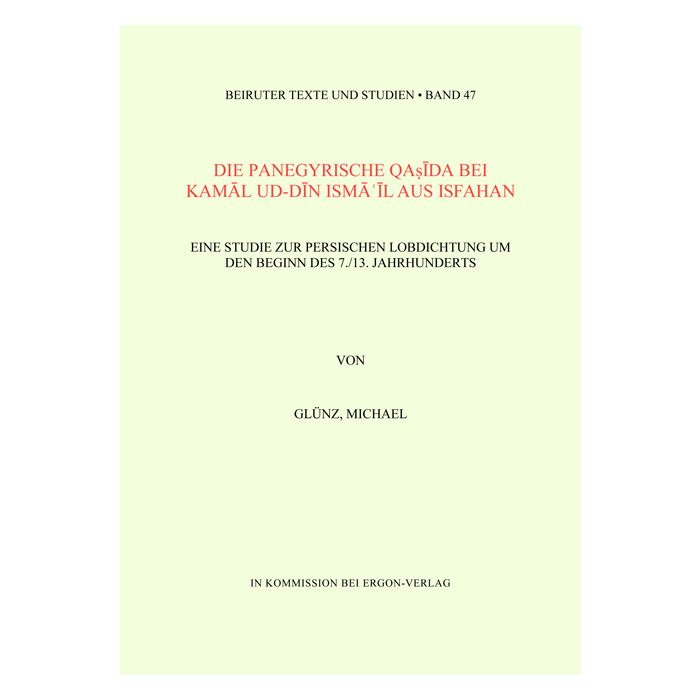 BEIRUTER TEXTE UND STUDIEN • BAND 47

DIE PANEGYRISCHE QAṣĪDA BEI KAMĀL UD-DĪN ISMĀʿĪL AUS ISFAHAN

EINE STUDIE ZUR PERSISCHEN LOBDICHTUNG UM DEN BEGINN DES 7./13. JAHRHUNDERTS

VON

GLÜNZ, MICHAEL

IN KOMMISSION BEI ERGON-VERLAG